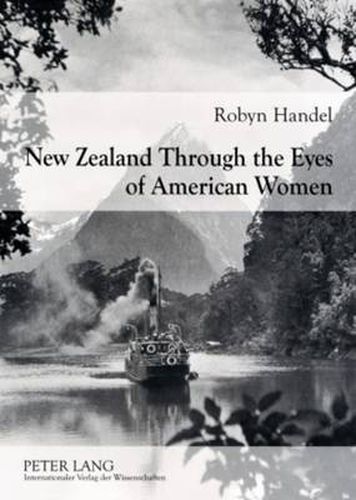 Robyn Handel

New Zealand Through the Eyes of American Women

PETER LANG
Internationaler Verlag der Wissenschaften